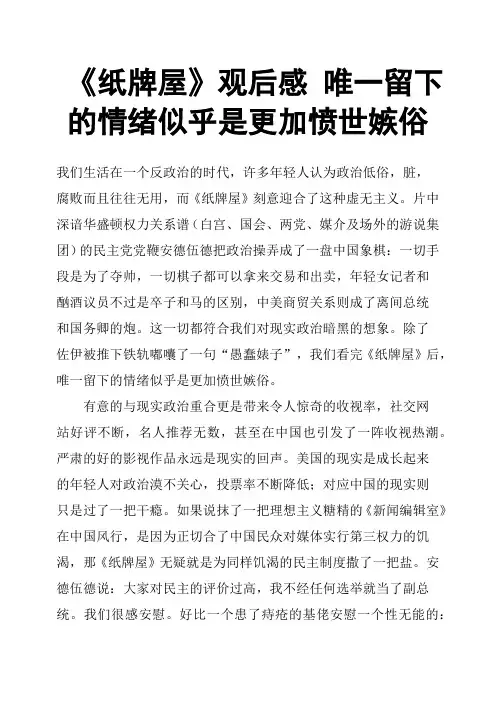 《纸牌屋》观后感 唯一留下的情绪似乎是更加愤世嫉俗

我们生活在一个反政治的时代，许多年轻人认为政治低俗，脏，腐败而且往往无用，而《纸牌屋》刻意迎合了这种虚无主义。片中深谙华盛顿权力关系谱（白宫、国会、两党、媒介及场外的游说集团）的民主党党鞭安德伍德把政治操弄成了一盘中国象棋：一切手段是为了夺帅，一切棋子都可以拿来交易和出卖，年轻女记者和酗酒议员不过是卒子和马的区别，中美商贸关系则成了离间总统和国务卿的炮。这一切都符合我们对现实政治暗黑的想象。除了佐伊被推下铁轨嘟囔了一句“愚蠢婊子”，我们看完《纸牌屋》后，唯一留下的情绪似乎是更加愤世嫉俗。

有意的与现实政治重合更是带来令人惊奇的收视率，社交网站好评不断，名人推荐无数，甚至在中国也引发了一阵收视热潮。严肃的好的影视作品永远是现实的回声。美国的现实是成长起来的年轻人对政治漠不关心，投票率不断降低；对应中国的现实则只是过了一把干瘾。如果说抹了一把理想主义糖精的《新闻编辑室》在中国风行，是因为正切合了中国民众对媒体实行第三权力的饥渴，那《纸牌屋》无疑就是为同样饥渴的民主制度撒了一把盐。安德伍德说：大家对民主的评价过高，我不经任何选举就当了副总统。我们很感安慰。好比一个患了痔疮的基佬安慰一个性无能的：